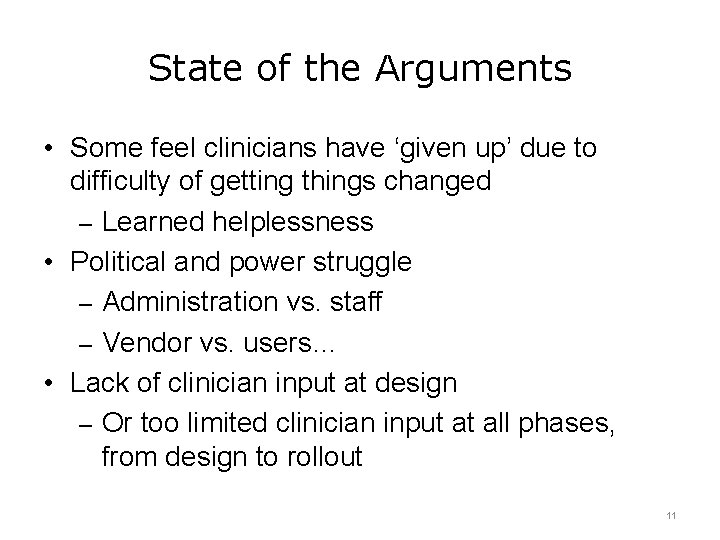 State of the Arguments

• Some feel clinicians have ‘given up’ due to difficulty of getting things changed
– Learned helplessness
• Political and power struggle
– Administration vs. staff
– Vendor vs. users...
• Lack of clinician input at design
– Or too limited clinician input at all phases, from design to rollout

11